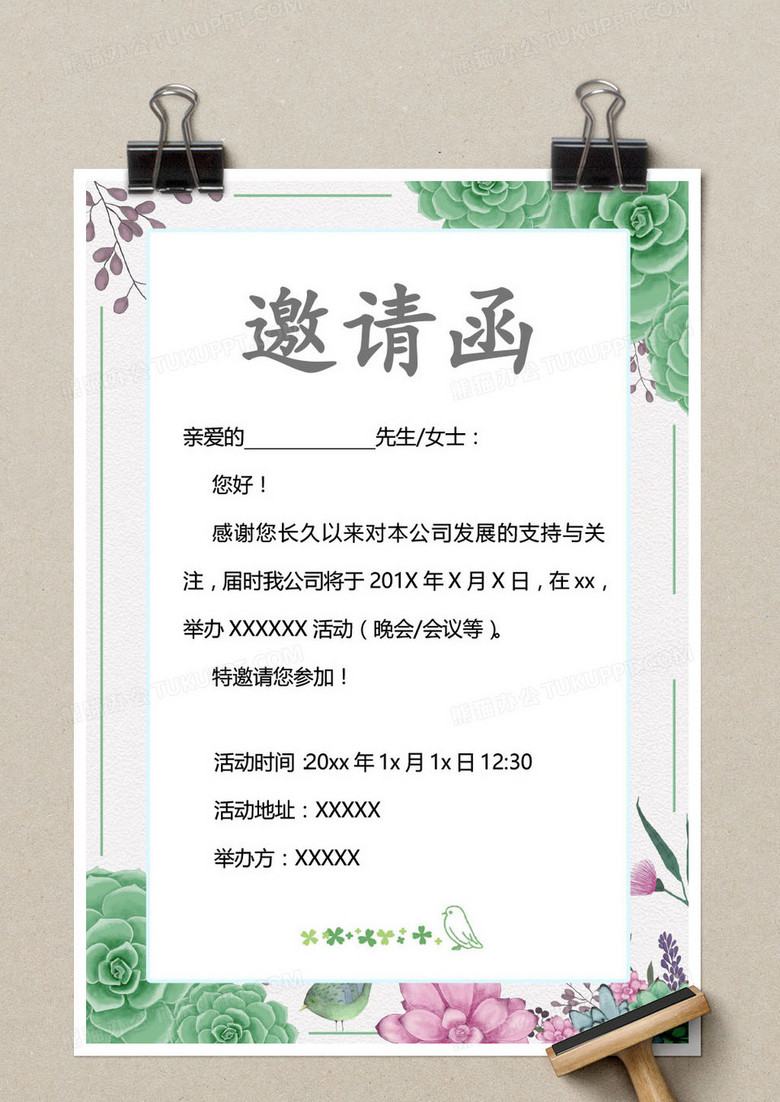 邀请函

亲爱的____先生/女士：

您好！

感谢您长久以来对本公司发展的支持与关注，届时我公司将于201X年X月X日，在xx，举办XXXXXX活动（晚会/会议等）。

特邀请您参加！

活动时间 20xx年1x月1x日12:30

活动地址：XXXXX

举办方：XXXXX

熊猫办公 TUKUPPT.COM